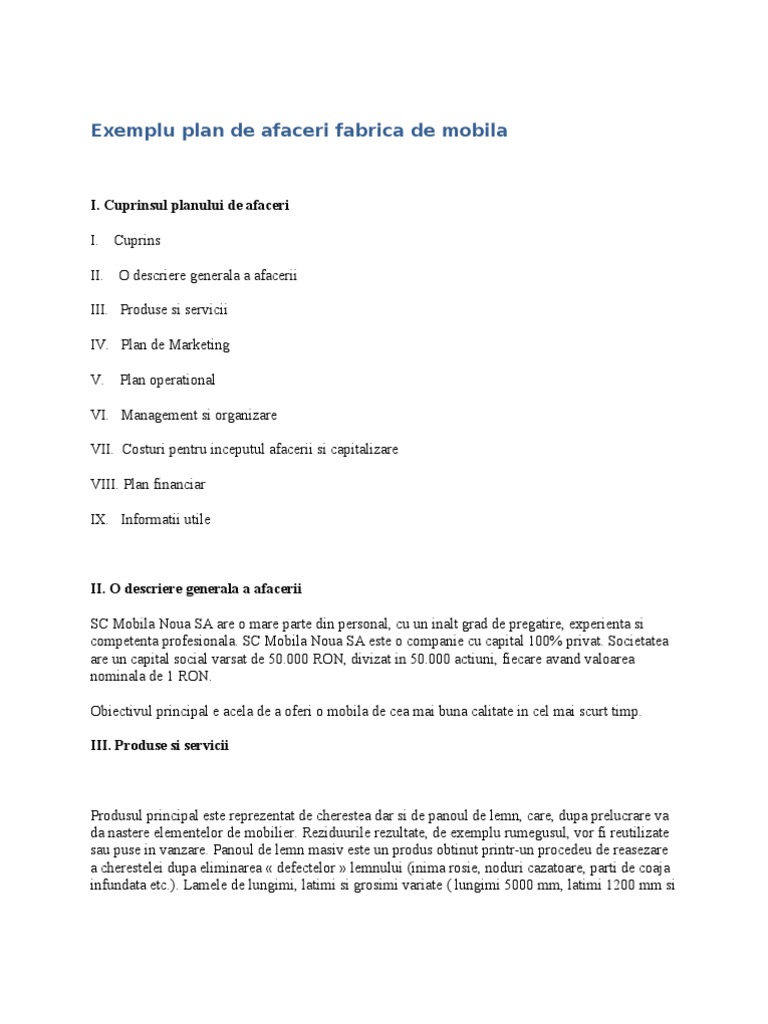 Exemplu plan de afaceri fabrica de mobila

I. Cuprinsul planului de afaceri

I. Cuprins

II. O descriere generala a afacerii

III. Produse si servicii

IV. Plan de Marketing

V. Plan operational

VI. Management si organizare

VII. Costuri pentru inceputul afacerii si capitalizare

VIII. Plan financiar

IX. Informatii utile

II. O descriere generala a afacerii

SC Mobila Noua SA are o mare parte din personal, cu un inalt grad de pregatire, experienta si competenta profesionala. SC Mobila Noua SA este o companie cu capital 100% privat. Societatea are un capital social varsat de 50.000 RON, divizat in 50.000 actiuni, fiecare avand valoarea nominala de 1 RON.

Obiectivul principal e acela de a oferi o mobila de cea mai buna calitate in cel mai scurt timp.

III. Produse si servicii

Produsul principal este reprezentat de cherestea dar si de panoul de lemn, care, dupa prelucrare va da nastere elementelor de mobilier. Reziduurile rezultate, de exemplu rumegusul, vor fi reutilizate sau puse in vanzare. Panoul de lemn masiv este un produs obtinut printr-un procedeu de reasezare a cherestelei dupa eliminarea « defectelor » lemnului (inima rosie, noduri cazatoare, parti de coaja infundata etc.). Lamele de lungimi, latimi si grosimi variate ( lungimi 5000 mm, latimi 1200 mm si